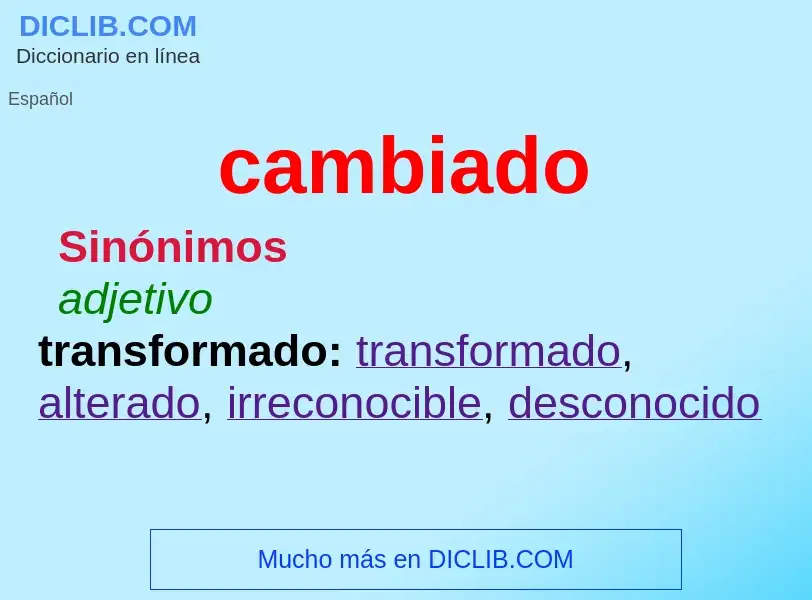 DICLIB.COM
Diccionario en línea

Español

cambiado

Sinónimos

adjetivo

transformado: transformado, alterado, irreconocible, desconocido

Mucho más en DICLIB.COM